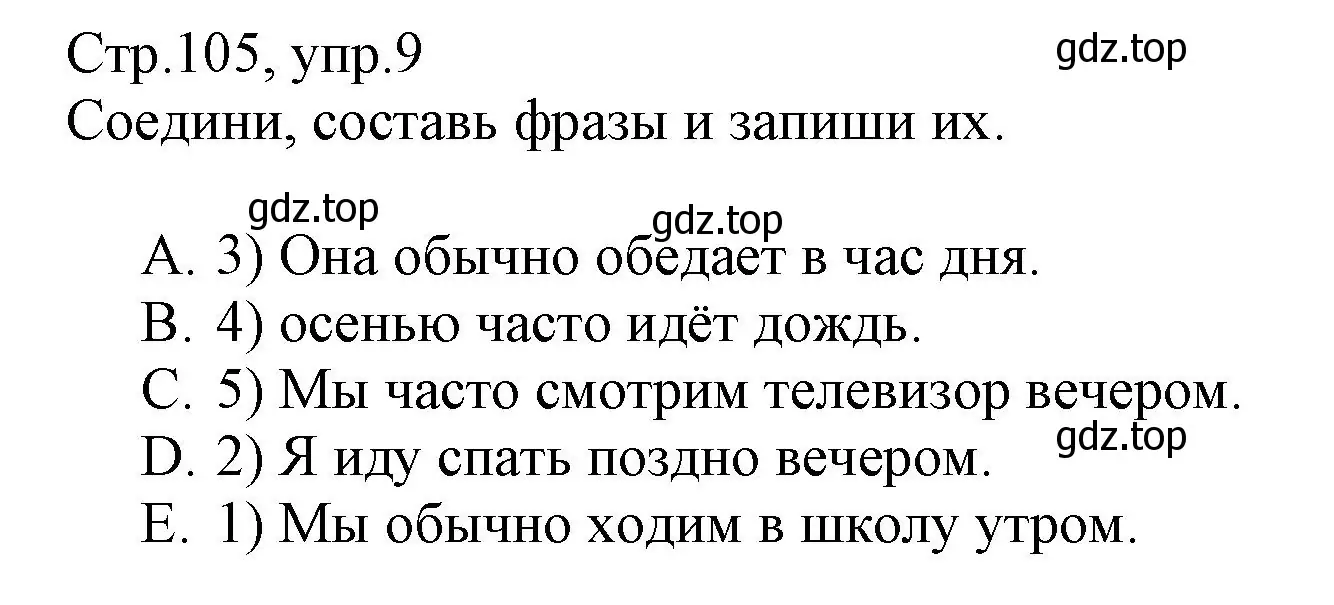 Стр.105, упр.9
gdz.top
Соедини, составь фразы и запиши их.

gdz.top
gdz.top
A. 3) Она обычно обедает в час дня.
B. 4) осенью часто идёт дождь.
C. 5) Мы часто смотрим телевизор вечером.
gdz.top
D. 2) Я иду спать поздно вечером.
E. 1) Мы обычно ходим в школу утром.